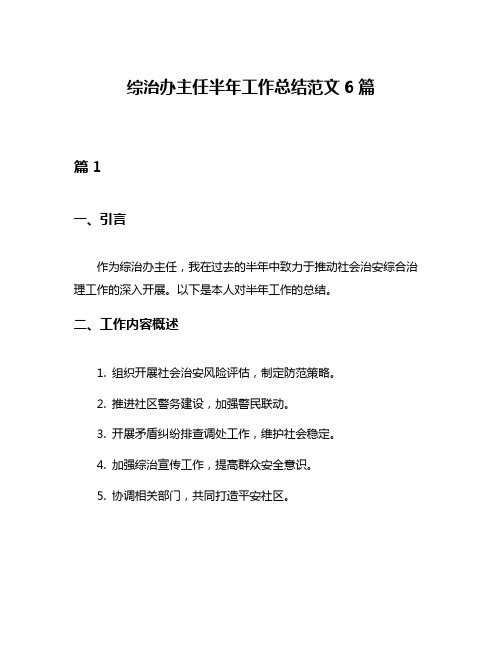 综治办主任半年工作总结范文 6 篇

篇 1

一、引言

作为综治办主任，我在过去的半年中致力于推动社会治安综合治理工作的深入开展。以下是本人对半年工作的总结。

二、工作内容概述

1. 组织开展社会治安风险评估，制定防范策略。

2. 推进社区警务建设，加强警民联动。

3. 开展矛盾纠纷排查调处工作，维护社会稳定。

4. 加强综治宣传工作，提高群众安全意识。

5. 协调相关部门，共同打造平安社区。